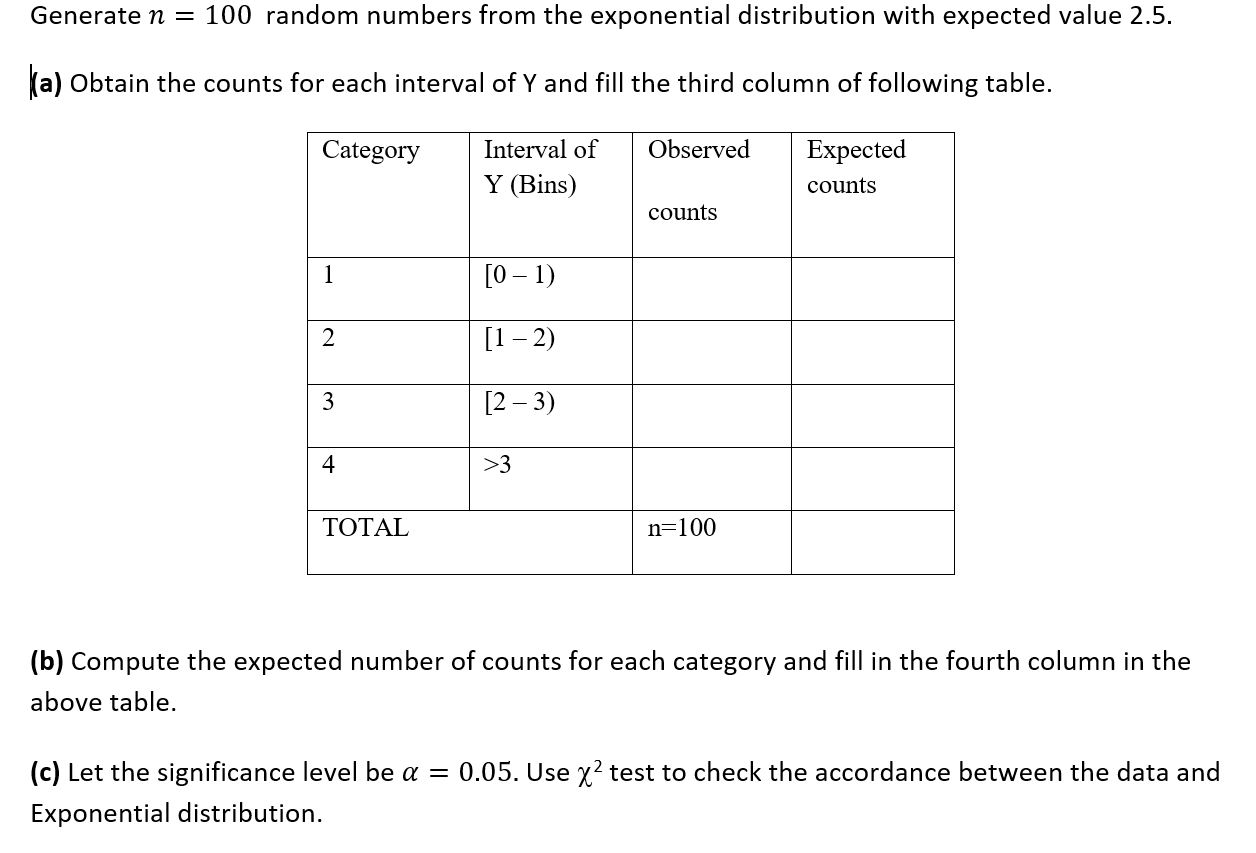 Generate $n = 100$ random numbers from the exponential distribution with expected value 2.5.

(a) Obtain the counts for each interval of Y and fill the third column of following table.

| Category | Interval of Y (Bins) | Observed counts | Expected counts |
|---|---|---|---|
| 1 | [0 – 1) | | |
| 2 | [1 – 2) | | |
| 3 | [2 – 3) | | |
| 4 | >3 | | |
| TOTAL | | n=100 | |

(b) Compute the expected number of counts for each category and fill in the fourth column in the above table.

(c) Let the significance level be $\alpha = 0.05$. Use $\chi^2$ test to check the accordance between the data and Exponential distribution.